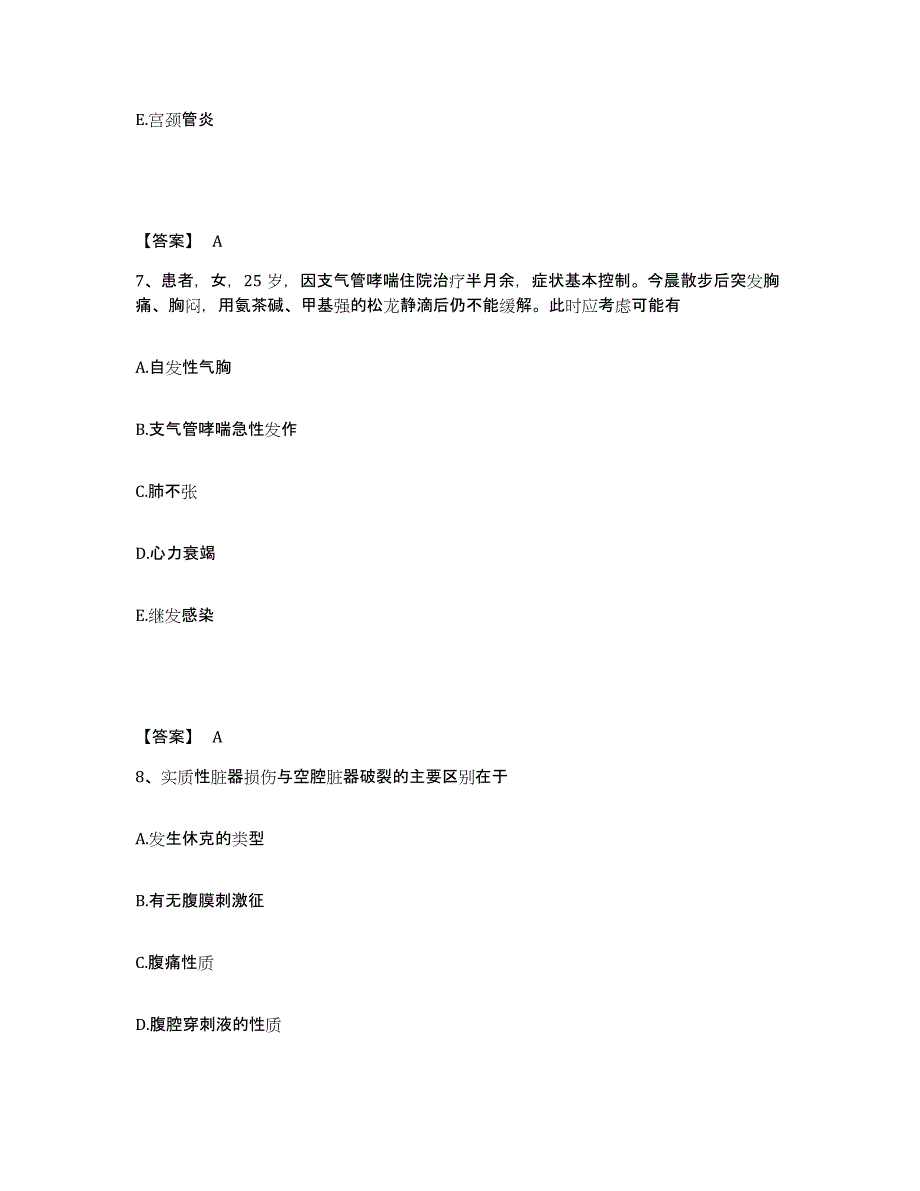 E.宫颈管炎

【答案】 A

7、患者，女，25 岁，因支气管哮喘住院治疗半月余，症状基本控制。今晨散步后突发胸痛、胸闷，用氨茶碱、甲基强的松龙静滴后仍不能缓解。此时应考虑可能有

A.自发性气胸

B.支气管哮喘急性发作

C.肺不张

D.心力衰竭

E.继发感染

【答案】 A

8、实质性脏器损伤与空腔脏器破裂的主要区别在于

A.发生休克的类型

B.有无腹膜刺激征

C.腹痛性质

D.腹腔穿刺液的性质